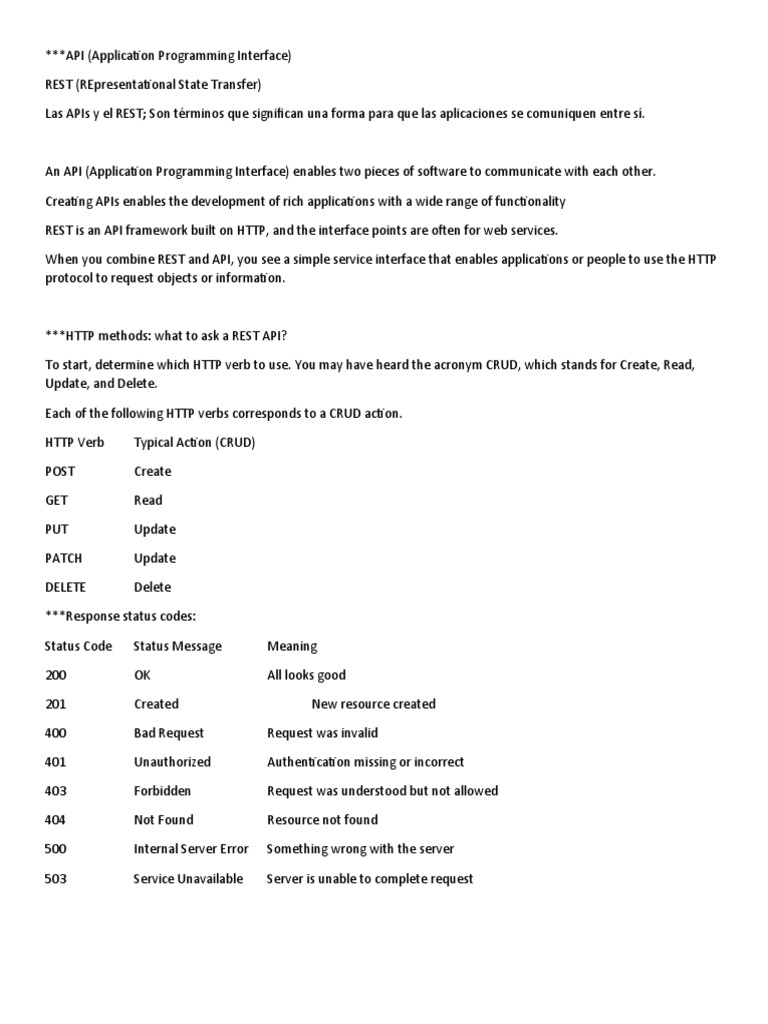 ***API (Application Programming Interface)

REST (REpresentational State Transfer)

Las APIs y el REST; Son términos que significan una forma para que las aplicaciones se comuniquen entre si.

An API (Application Programming Interface) enables two pieces of software to communicate with each other.

Creating APIs enables the development of rich applications with a wide range of functionality

REST is an API framework built on HTTP, and the interface points are often for web services.

When you combine REST and API, you see a simple service interface that enables applications or people to use the HTTP protocol to request objects or information.

***HTTP methods: what to ask a REST API?

To start, determine which HTTP verb to use. You may have heard the acronym CRUD, which stands for Create, Read, Update, and Delete.

Each of the following HTTP verbs corresponds to a CRUD action.

| HTTP Verb | Typical Action (CRUD) |
|---|---|
| POST | Create |
| GET | Read |
| PUT | Update |
| PATCH | Update |
| DELETE | Delete |

***Response status codes:

| Status Code | Status Message | Meaning |
|---|---|---|
| 200 | OK | All looks good |
| 201 | Created | New resource created |
| 400 | Bad Request | Request was invalid |
| 401 | Unauthorized | Authentication missing or incorrect |
| 403 | Forbidden | Request was understood but not allowed |
| 404 | Not Found | Resource not found |
| 500 | Internal Server Error | Something wrong with the server |
| 503 | Service Unavailable | Server is unable to complete request |